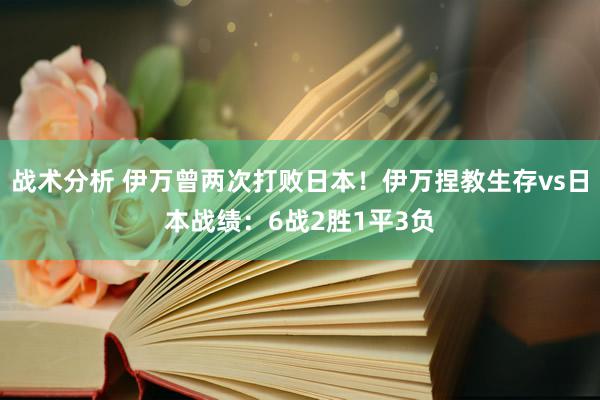 战术分析 伊万曾两次打败日本！伊万捏教生存vs日本战绩：6战2胜1平3负